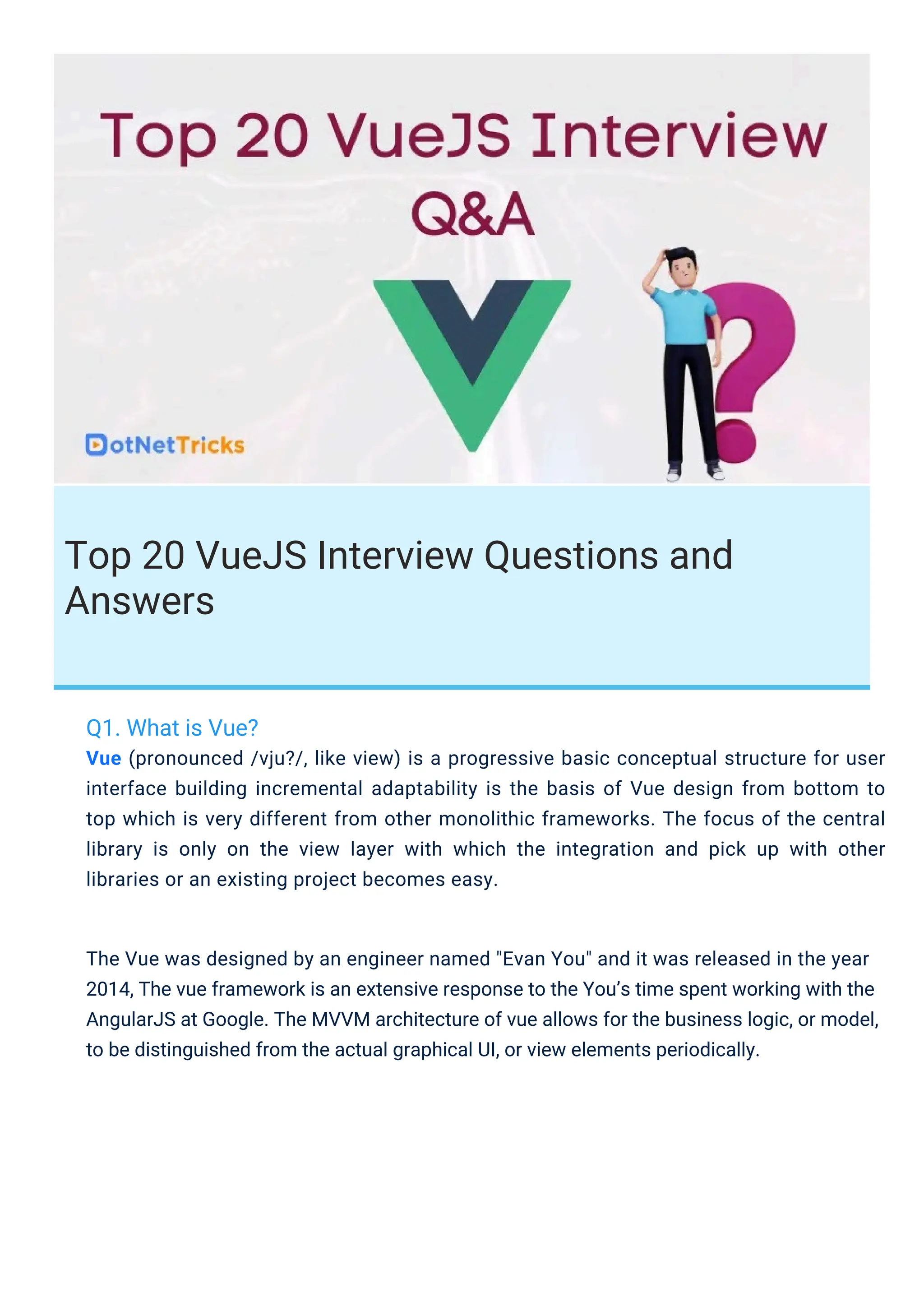 Top 20 VueJS Interview Q&A

DotNetTricks

Top 20 VueJS Interview Questions and Answers

Q1. What is Vue?

Vue (pronounced /vju?/, like view) is a progressive basic conceptual structure for user interface building incremental adaptability is the basis of Vue design from bottom to top which is very different from other monolithic frameworks. The focus of the central library is only on the view layer with which the integration and pick up with other libraries or an existing project becomes easy.

The Vue was designed by an engineer named "Evan You" and it was released in the year 2014, The vue framework is an extensive response to the You's time spent working with the AngularJS at Google. The MVVM architecture of vue allows for the business logic, or model, to be distinguished from the actual graphical UI, or view elements periodically.